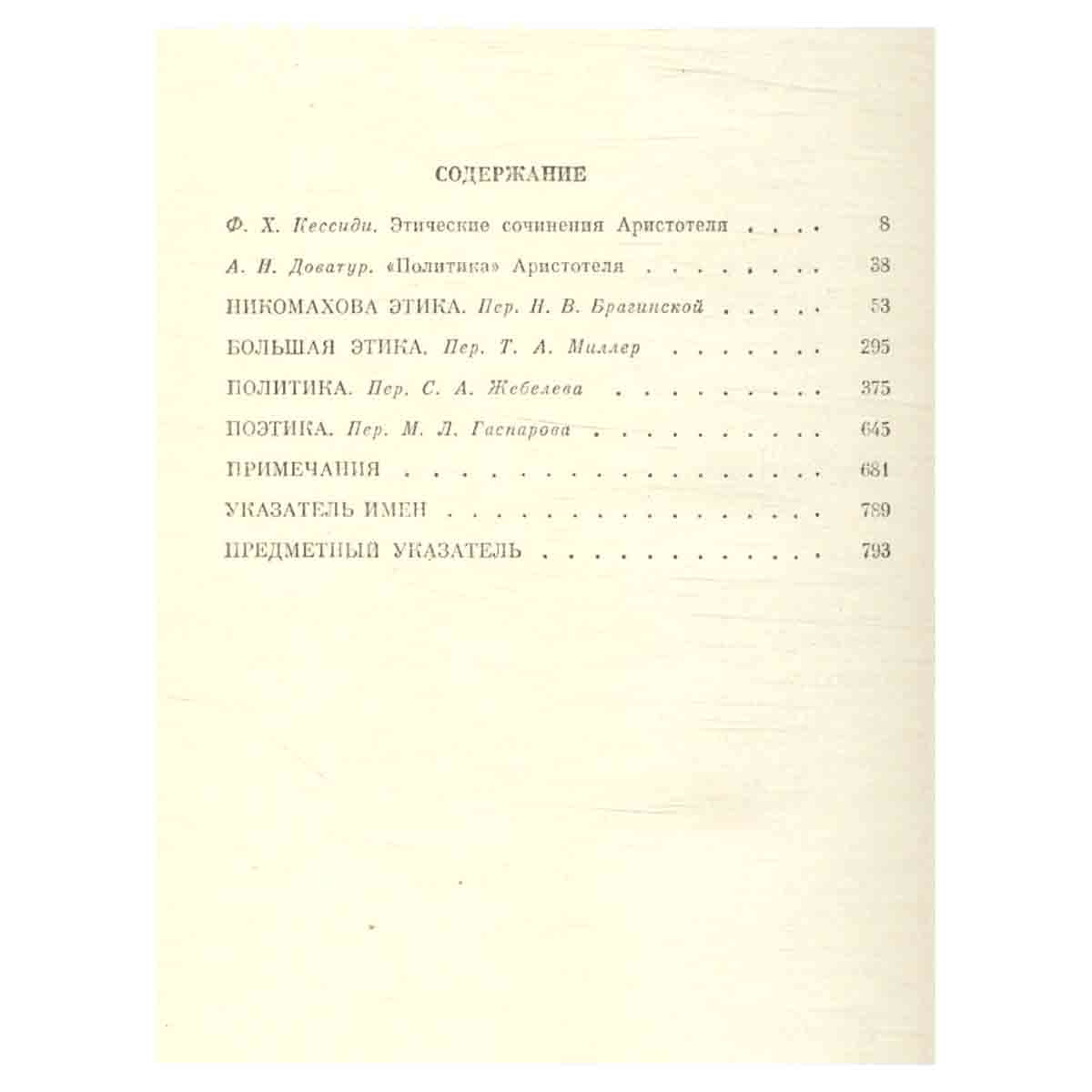 СОДЕРЖАНИЕ

Ф. Х. Кессиди. Этические сочинения Аристотеля 8

А. И. Доватур. «Политика» Аристотеля 38

НИКОМАХОВА ЭТИКА. Пер. Н. В. Брагинской 53

БОЛЬШАЯ ЭТИКА. Пер. Т. А. Миллер 295

ПОЛИТИКА. Пер. С. А. Жебелева 375

ПОЭТИКА. Пер. М. Л. Гаспарова 645

ПРИМЕЧАНИЯ 681

УКАЗАТЕЛЬ ИМЕН 789

ПРЕДМЕТНЫЙ УКАЗАТЕЛЬ 793